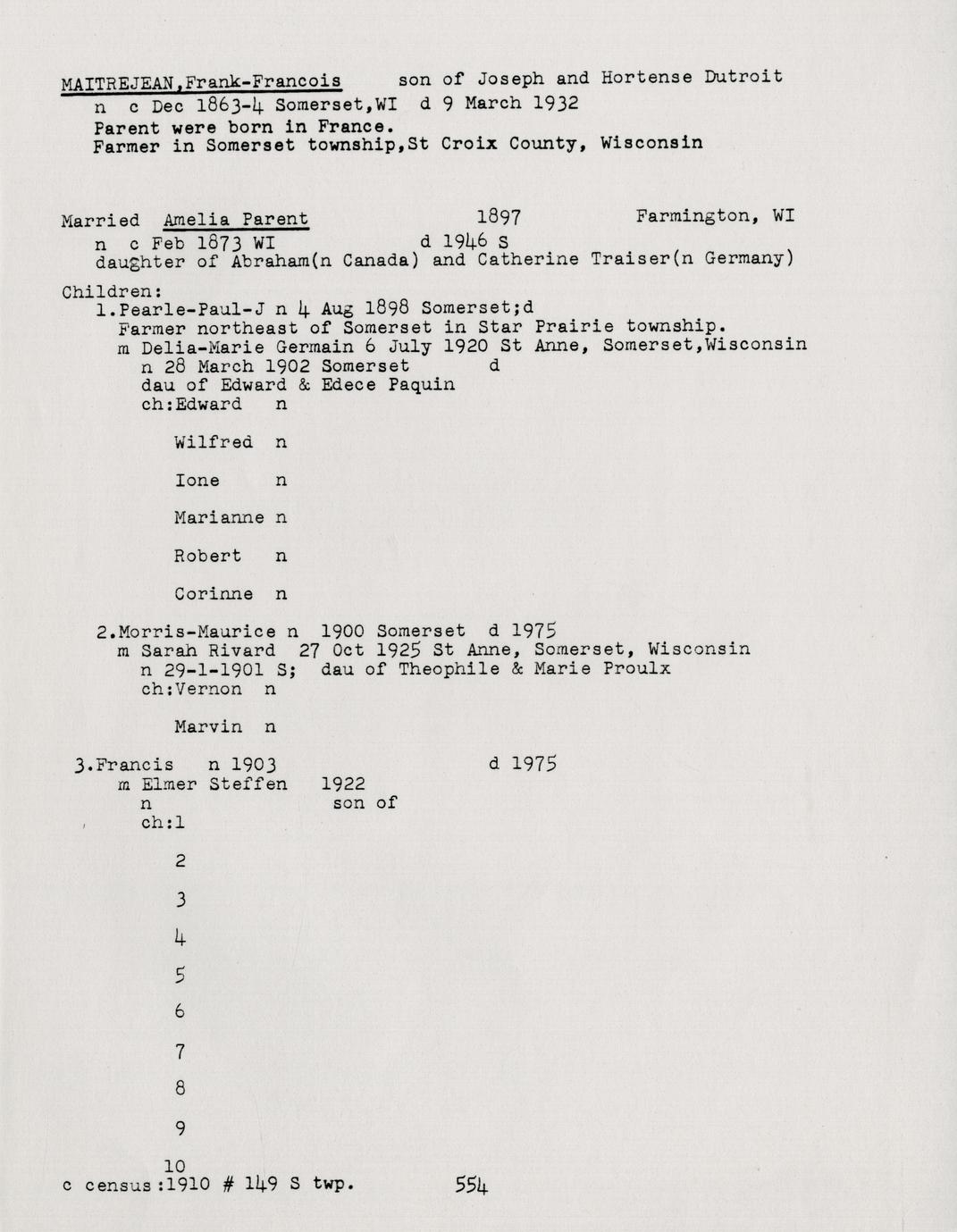 MAITREJEAN,Frank-Francois son of Joseph and Hortense Dutroit
n c Dec 1863-4 Somerset,WI d 9 March 1932
Parent were born in France.
Farmer in Somerset township,St Croix County, Wisconsin

Married Amelia Parent 1897 Farmington, WI
n c Feb 1873 WI d 1946 S
daughter of Abraham(n Canada) and Catherine Traiser(n Germany)

Children:
1.Pearle-Paul-J n 4 Aug 1898 Somerset;d
Farmer northeast of Somerset in Star Prairie township.
m Delia-Marie Germain 6 July 1920 St Anne, Somerset,Wisconsin
n 28 March 1902 Somerset d
dau of Edward & Edece Paquin
ch:Edward n

Wilfred n

Ione n

Marianne n

Robert n

Corinne n

2.Morris-Maurice n 1900 Somerset d 1975
m Sarah Rivard 27 Oct 1925 St Anne, Somerset, Wisconsin
n 29-1-1901 S; dau of Theophile & Marie Proulx
ch:Vernon n

Marvin n

3.Francis n 1903 d 1975
m Elmer Steffen 1922
n son of
ch:1

2

3

4

5

6

7

8

9

10
c census:1910 # 149 S twp. 554